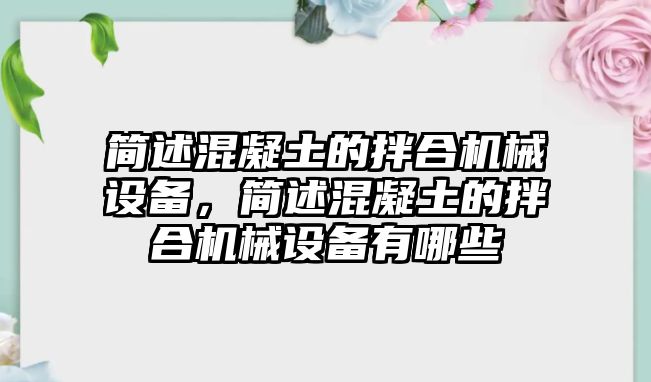 简述混凝土的拌合机械设备，简述混凝土的拌合机械设备有哪些